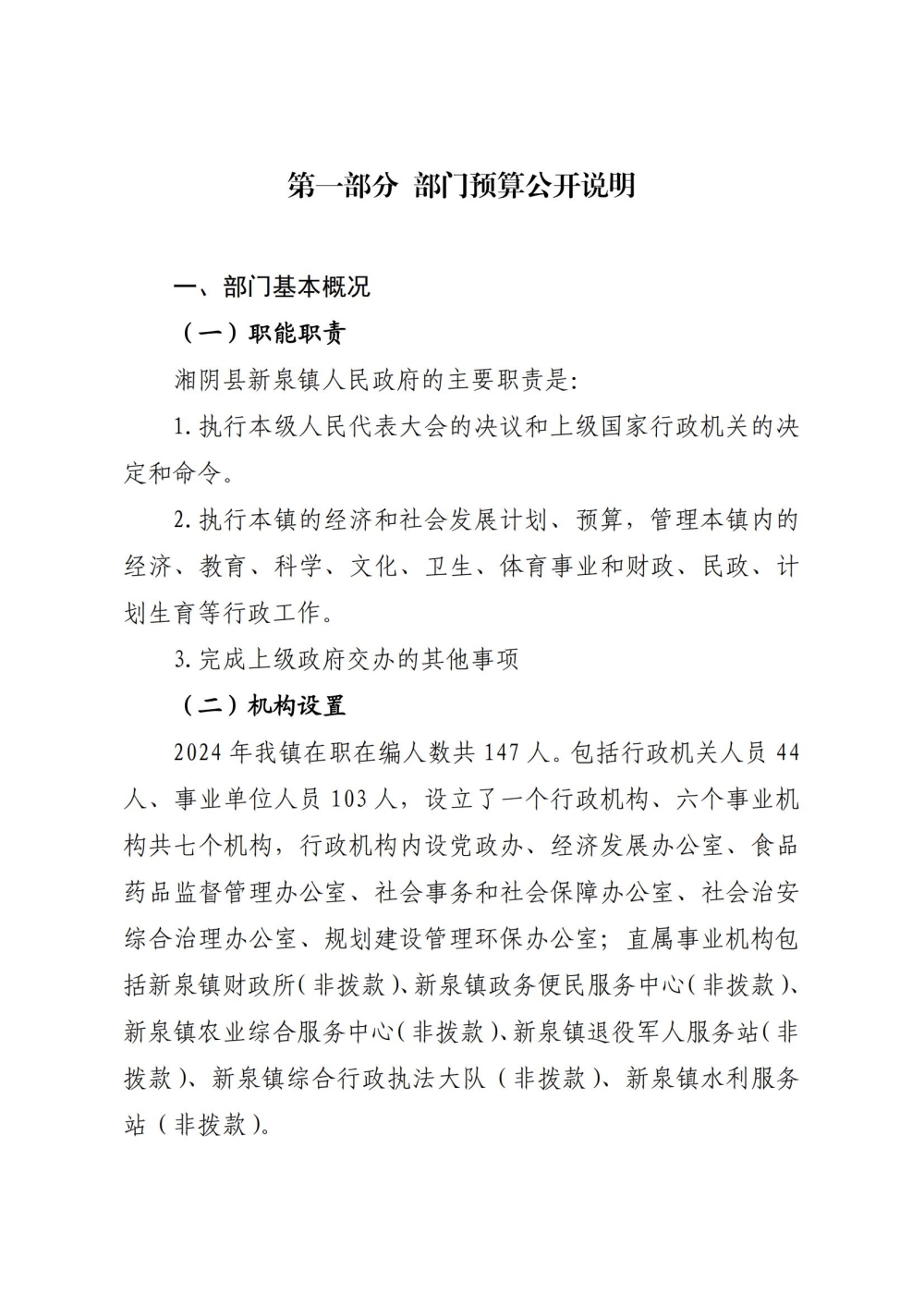 第一部分 部门预算公开说明

一、部门基本概况

（一）职能职责

湘阴县新泉镇人民政府的主要职责是：

1.执行本级人民代表大会的决议和上级国家行政机关的决定和命令。

2.执行本镇的经济和社会发展计划、预算，管理本镇内的经济、教育、科学、文化、卫生、体育事业和财政、民政、计划生育等行政工作。

3.完成上级政府交办的其他事项

（二）机构设置

2024年我镇在职在编人数共147人。包括行政机关人员44人、事业单位人员103人，设立了一个行政机构、六个事业机构共七个机构，行政机构内设党政办、经济发展办公室、食品药品监督管理办公室、社会事务和社会保障办公室、社会治安综合治理办公室、规划建设管理环保办公室；直属事业机构包括新泉镇财政所（非拨款）、新泉镇政务便民服务中心（非拨款）、新泉镇农业综合服务中心（非拨款）、新泉镇退役军人服务站（非拨款）、新泉镇综合行政执法大队（非拨款）、新泉镇水利服务站（非拨款）。